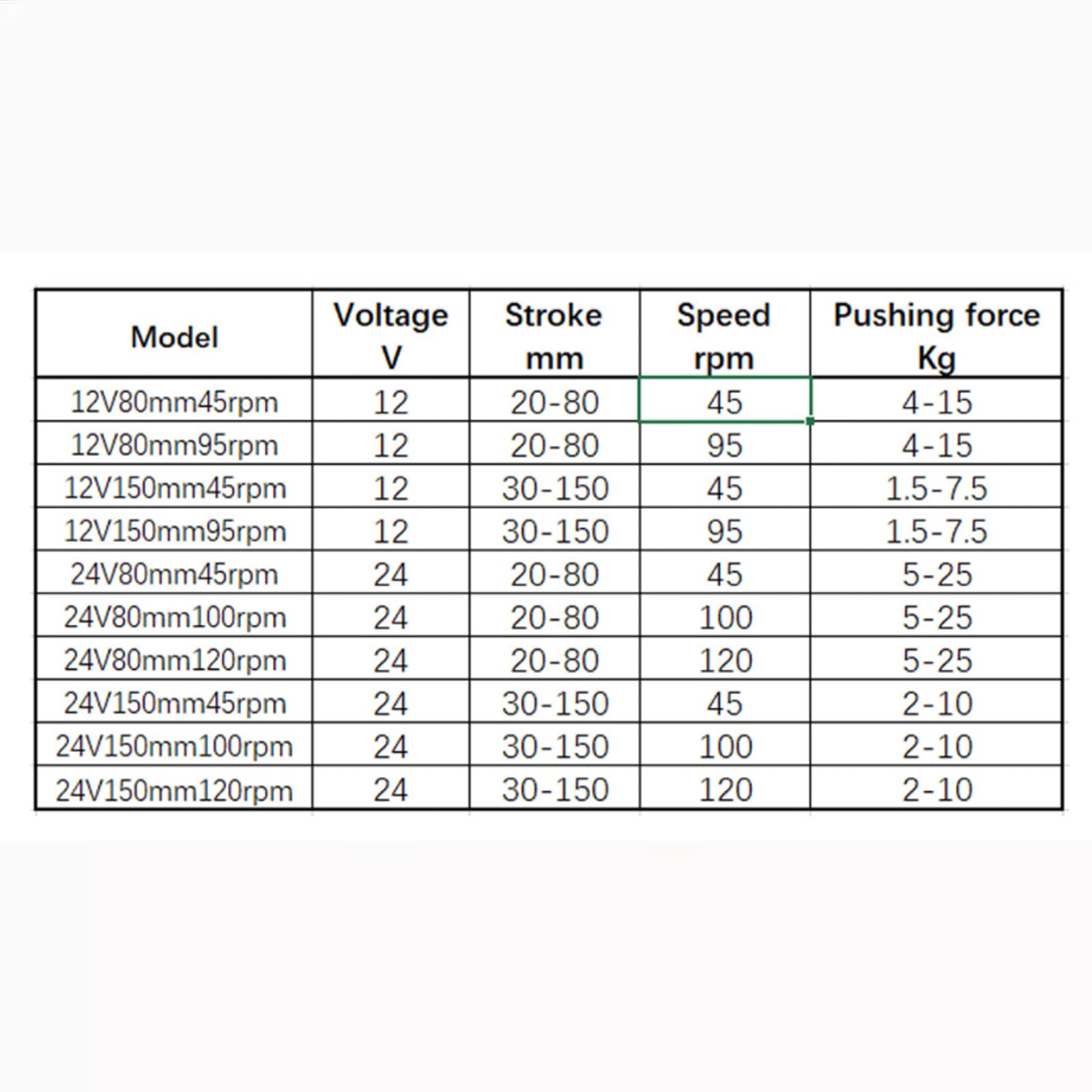 | Model | Voltage V | Stroke mm | Speed rpm | Pushing force Kg |
|---|---|---|---|---|
| 12V80mm45rpm | 12 | 20-80 | 45 | 4-15 |
| 12V80mm95rpm | 12 | 20-80 | 95 | 4-15 |
| 12V150mm45rpm | 12 | 30-150 | 45 | 1.5-7.5 |
| 12V150mm95rpm | 12 | 30-150 | 95 | 1.5-7.5 |
| 24V80mm45rpm | 24 | 20-80 | 45 | 5-25 |
| 24V80mm100rpm | 24 | 20-80 | 100 | 5-25 |
| 24V80mm120rpm | 24 | 20-80 | 120 | 5-25 |
| 24V150mm45rpm | 24 | 30-150 | 45 | 2-10 |
| 24V150mm100rpm | 24 | 30-150 | 100 | 2-10 |
| 24V150mm120rpm | 24 | 30-150 | 120 | 2-10 |